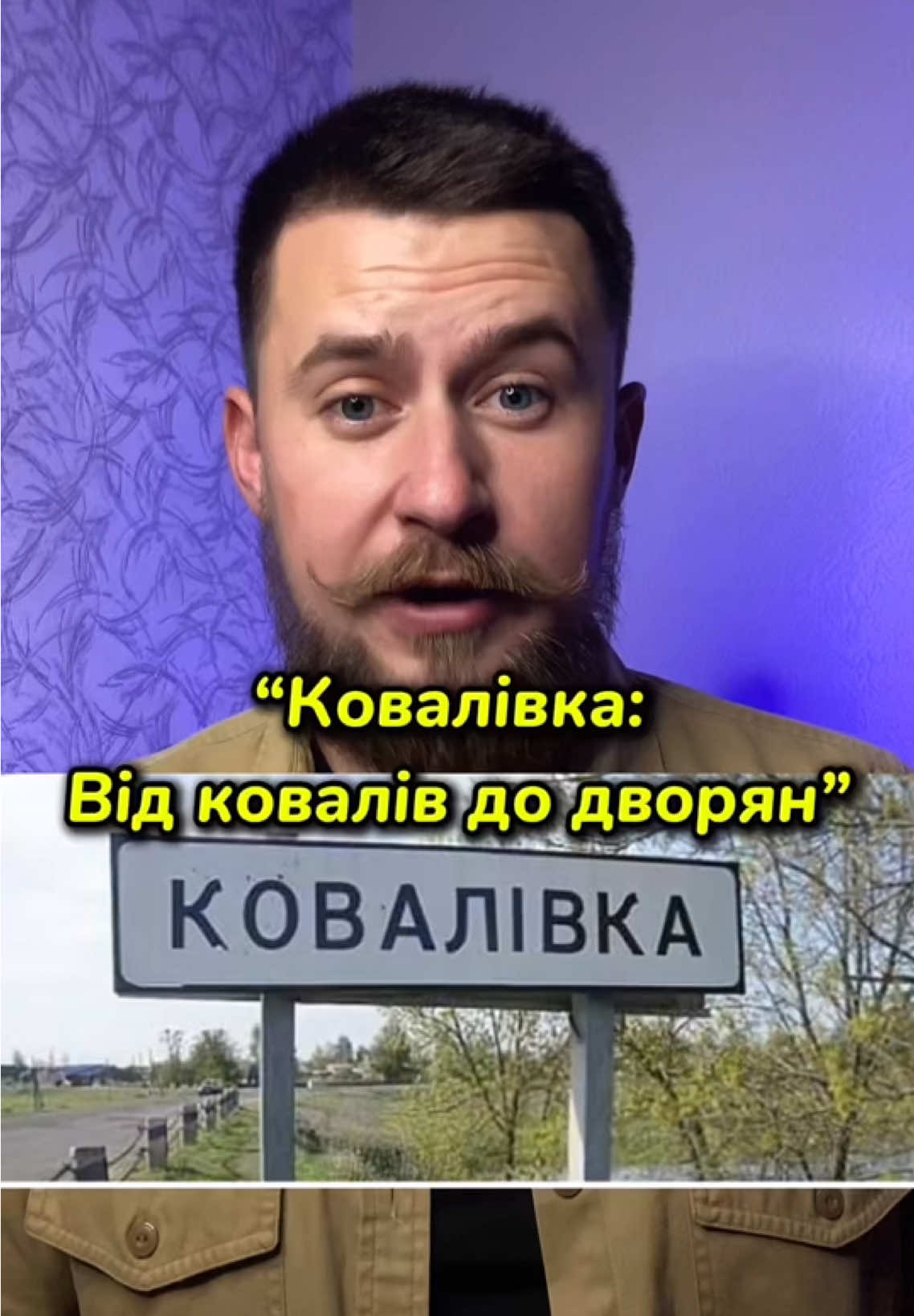 “Ковалівка:
Від ковалів до дворян”

КОВАЛІВКА